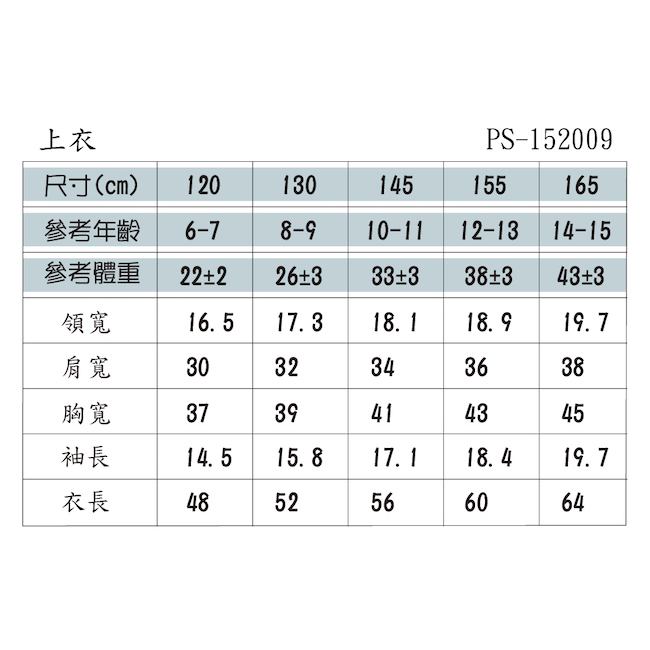 上衣 PS-152009

| 尺寸(cm) | 120 | 130 | 145 | 155 | 165 |
|---|---|---|---|---|---|
| 參考年齡 | 6-7 | 8-9 | 10-11 | 12-13 | 14-15 |
| 參考體重 | 22±2 | 26±3 | 33±3 | 38±3 | 43±3 |
| 領寬 | 16.5 | 17.3 | 18.1 | 18.9 | 19.7 |
| 肩寬 | 30 | 32 | 34 | 36 | 38 |
| 胸寬 | 37 | 39 | 41 | 43 | 45 |
| 袖長 | 14.5 | 15.8 | 17.1 | 18.4 | 19.7 |
| 衣長 | 48 | 52 | 56 | 60 | 64 |